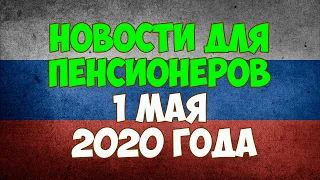 НОВОСТИ ДЛЯ ПЕНСИОНЕРОВ
1 МАЯ
2020 ГОДА